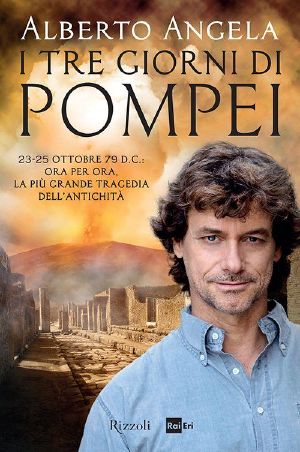 ALBERTO ANGELA
I TRE GIORNI DI
POMPEI

23-25 OTTOBRE 79 D.C.: ORA PER ORA, LA PIÙ GRANDE TRAGEDIA DELL'ANTICHITÀ

Rizzoli Rai Eri